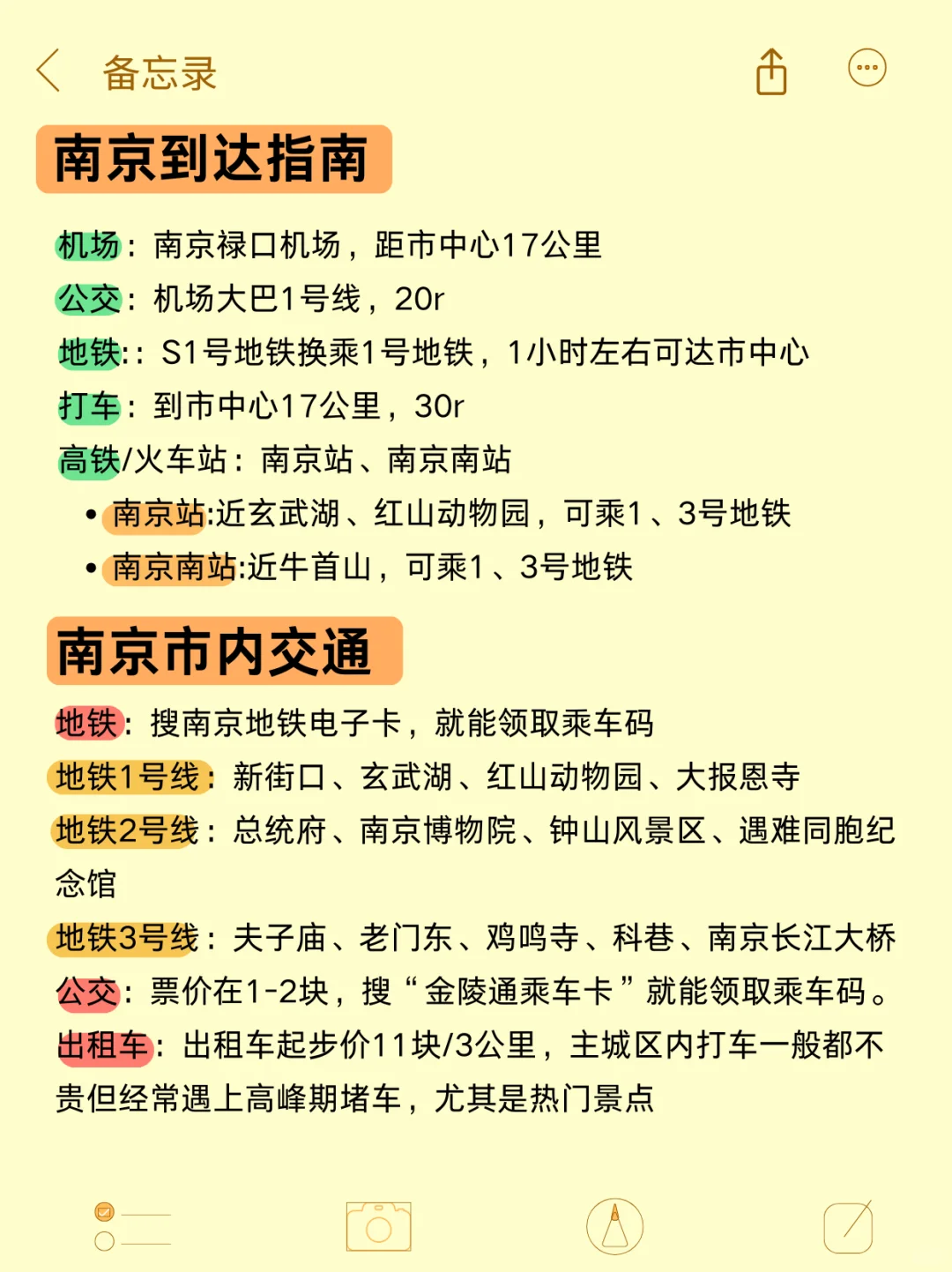 备忘录

南京到达指南

机场：南京禄口机场，距市中心17公里
公交：机场大巴1号线，20r
地铁:：S1号地铁换乘1号地铁，1小时左右可达市中心
打车：到市中心17公里，30r
高铁/火车站：南京站、南京南站
• 南京站:近玄武湖、红山动物园，可乘1、3号地铁
• 南京南站:近牛首山，可乘1、3号地铁

南京市内交通

地铁：搜南京地铁电子卡，就能领取乘车码
地铁1号线：新街口、玄武湖、红山动物园、大报恩寺
地铁2号线：总统府、南京博物院、钟山风景区、遇难同胞纪念馆
地铁3号线：夫子庙、老门东、鸡鸣寺、科巷、南京长江大桥
公交：票价在1-2块，搜“金陵通乘车卡”就能领取乘车码。
出租车：出租车起步价11块/3公里，主城区内打车一般都不贵但经常遇上高峰期堵车，尤其是热门景点